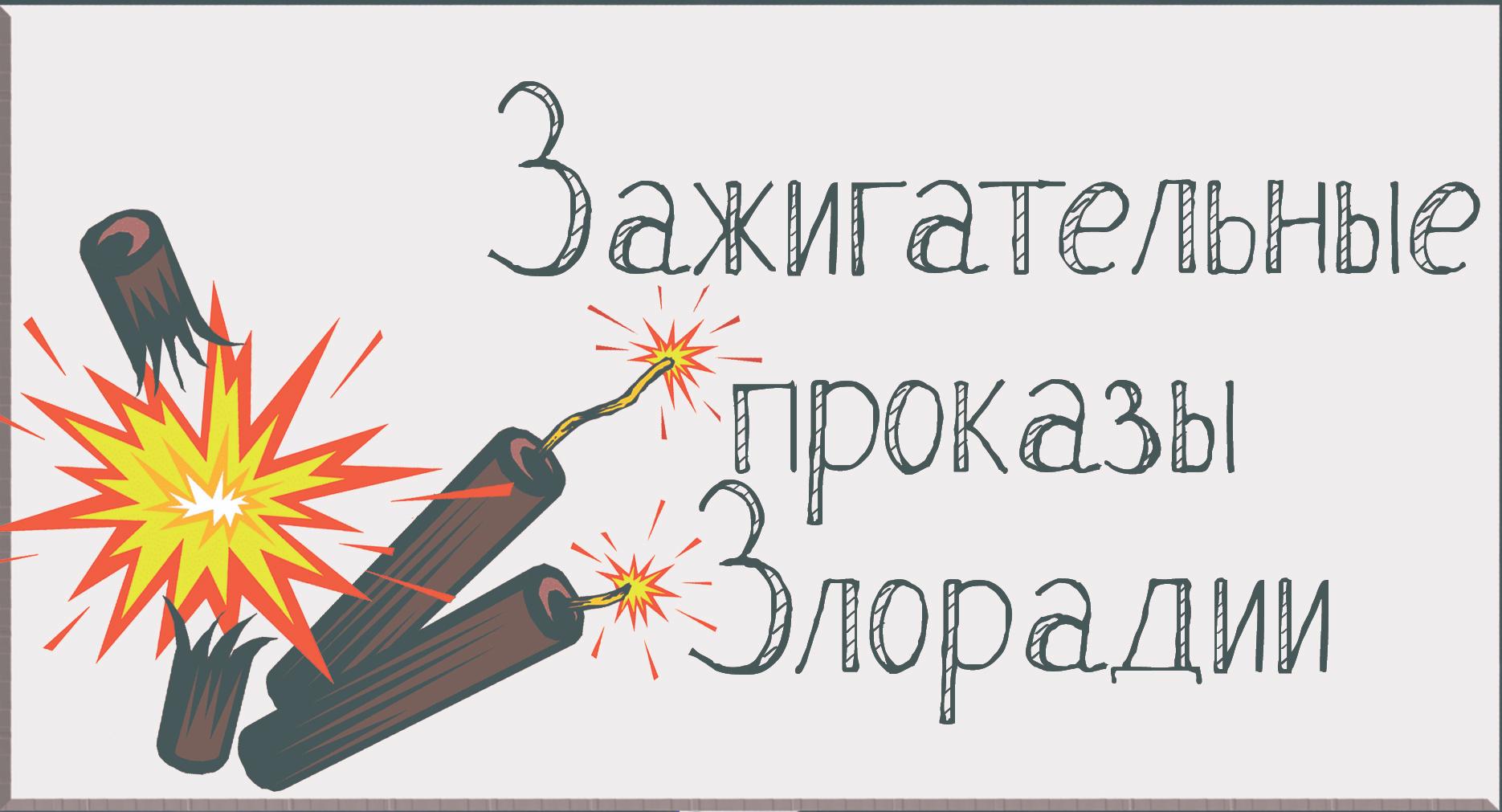 Зажигательные
проказы
Злорадии